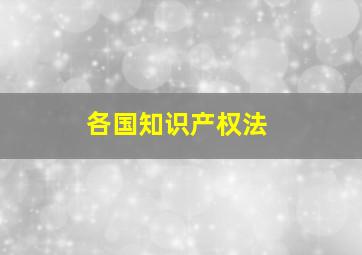 各国知识产权法